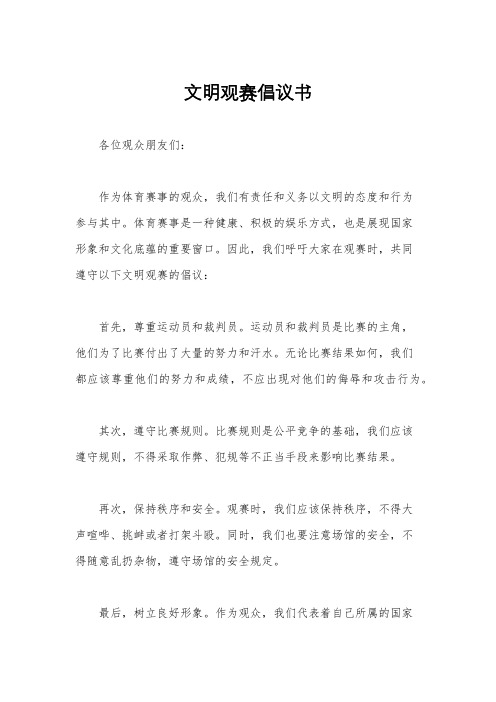 文明观赛倡议书

各位观众朋友们：

作为体育赛事的观众，我们有责任和义务以文明的态度和行为参与其中。体育赛事是一种健康、积极的娱乐方式，也是展现国家形象和文化底蕴的重要窗口。因此，我们呼吁大家在观赛时，共同遵守以下文明观赛的倡议：

首先，尊重运动员和裁判员。运动员和裁判员是比赛的主角，他们为了比赛付出了大量的努力和汗水。无论比赛结果如何，我们都应该尊重他们的努力和成绩，不应出现对他们的侮辱和攻击行为。

其次，遵守比赛规则。比赛规则是公平竞争的基础，我们应该遵守规则，不得采取作弊、犯规等不正当手段来影响比赛结果。

再次，保持秩序和安全。观赛时，我们应该保持秩序，不得大声喧哗、挑衅或者打架斗殴。同时，我们也要注意场馆的安全，不得随意乱扔杂物，遵守场馆的安全规定。

最后，树立良好形象。作为观众，我们代表着自己所属的国家